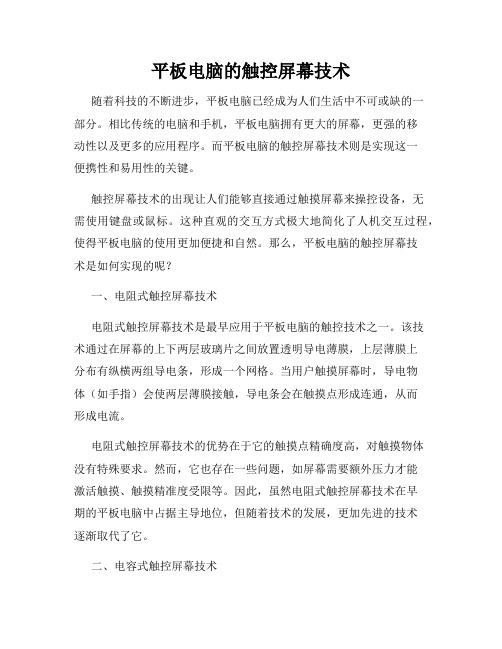 平板电脑的触控屏幕技术

随着科技的不断进步，平板电脑已经成为人们生活中不可或缺的一部分。相比传统的电脑和手机，平板电脑拥有更大的屏幕，更强的移动性以及更多的应用程序。而平板电脑的触控屏幕技术则是实现这一便携性和易用性的关键。

触控屏幕技术的出现让人们能够直接通过触摸屏幕来操控设备，无需使用键盘或鼠标。这种直观的交互方式极大地简化了人机交互过程，使得平板电脑的使用更加便捷和自然。那么，平板电脑的触控屏幕技术是如何实现的呢？

一、电阻式触控屏幕技术

电阻式触控屏幕技术是最早应用于平板电脑的触控技术之一。该技术通过在屏幕的上下两层玻璃片之间放置透明导电薄膜，上层薄膜上分布有纵横两组导电条，形成一个网格。当用户触摸屏幕时，导电物体（如手指）会使两层薄膜接触，导电条会在触摸点形成连通，从而形成电流。

电阻式触控屏幕技术的优势在于它的触摸点精确度高，对触摸物体没有特殊要求。然而，它也存在一些问题，如屏幕需要额外压力才能激活触摸、触摸精准度受限等。因此，虽然电阻式触控屏幕技术在早期的平板电脑中占据主导地位，但随着技术的发展，更加先进的技术逐渐取代了它。

二、电容式触控屏幕技术